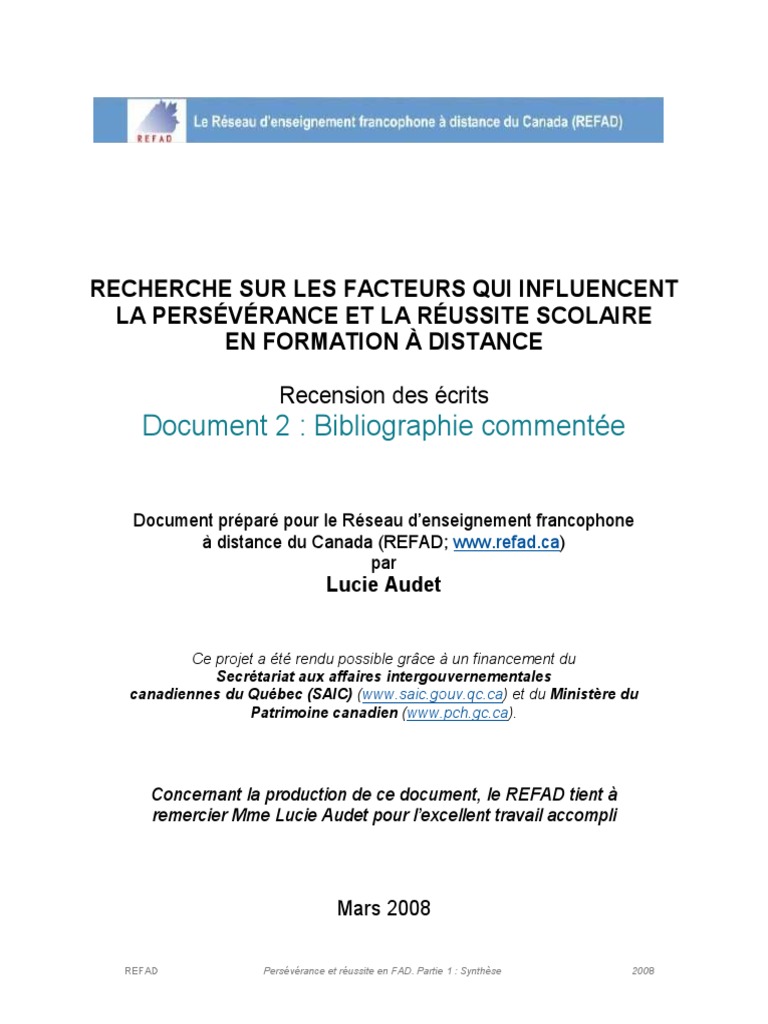 REFAD Le Réseau d'enseignement francophone à distance du Canada (REFAD)

RECHERCHE SUR LES FACTEURS QUI INFLUENCENT LA PERSÉVÉRANCE ET LA RÉUSSITE SCOLAIRE EN FORMATION À DISTANCE

Recension des écrits
Document 2 : Bibliographie commentée

Document préparé pour le Réseau d'enseignement francophone à distance du Canada (REFAD; www.refad.ca)
par
Lucie Audet

Ce projet a été rendu possible grâce à un financement du Secrétariat aux affaires intergouvernementales canadiennes du Québec (SAIC) (www.saic.gouv.qc.ca) et du Ministère du Patrimoine canadien (www.pch.gc.ca).

Concernant la production de ce document, le REFAD tient à remercier Mme Lucie Audet pour l'excellent travail accompli

Mars 2008

REFAD Persévérance et réussite en FAD. Partie 1 : Synthèse 2008